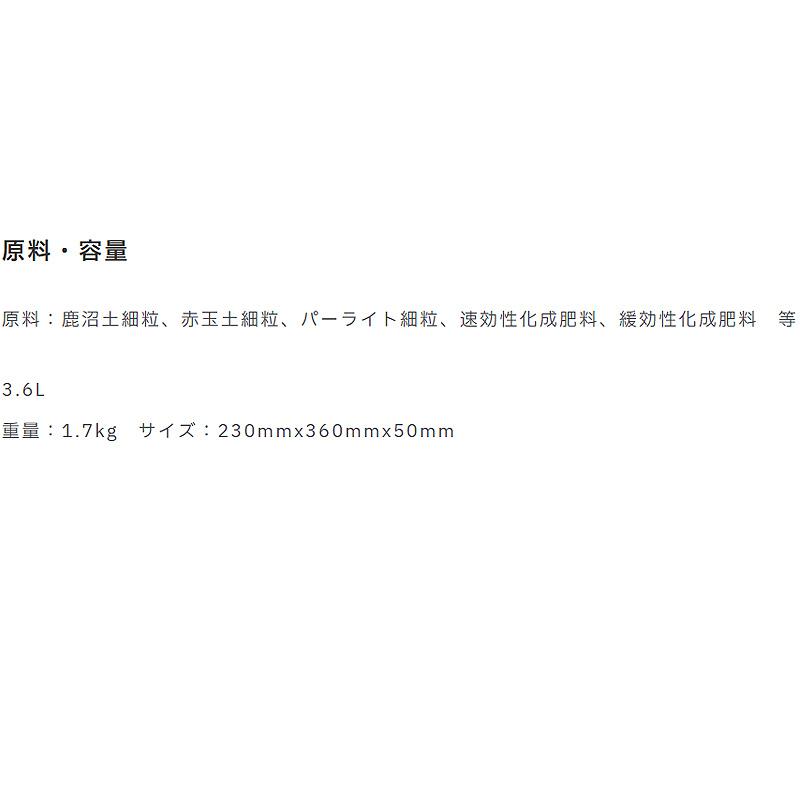 原料・容量

原料：鹿沼土細粒、赤玉土細粒、パーライト細粒、速効性化成肥料、緩効性化成肥料　等

3.6L

重量：1.7kg　サイズ：230mmx360mmx50mm